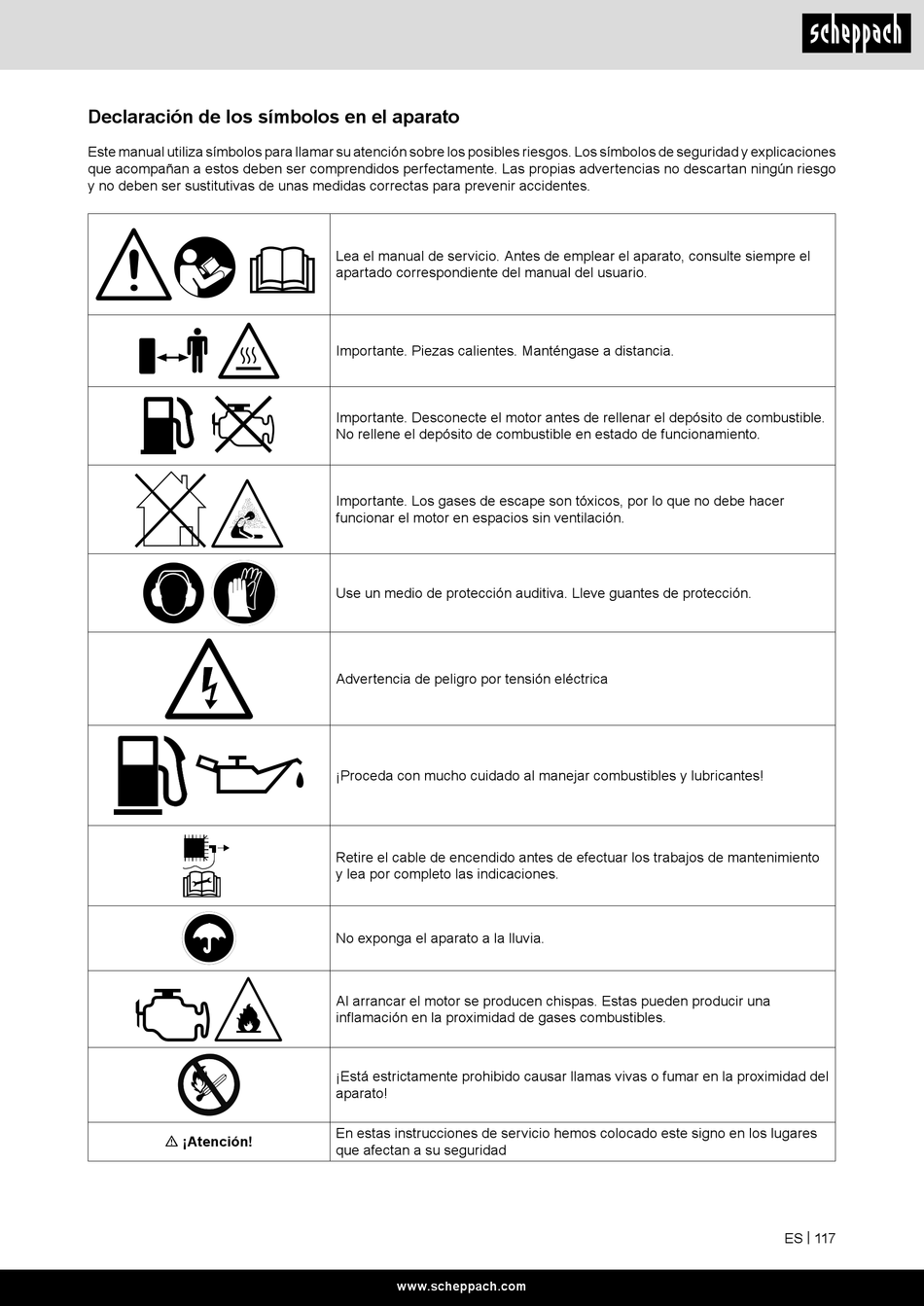 scheppach

Declaración de los símbolos en el aparato

Este manual utiliza símbolos para llamar su atención sobre los posibles riesgos. Los símbolos de seguridad y explicaciones que acompañan a estos deben ser comprendidos perfectamente. Las propias advertencias no descartan ningún riesgo y no deben ser sustitutivas de unas medidas correctas para prevenir accidentes.

| | |
|---|---|
| | Lea el manual de servicio. Antes de emplear el aparato, consulte siempre el apartado correspondiente del manual del usuario. |
| | Importante. Piezas calientes. Manténgase a distancia. |
| | Importante. Desconecte el motor antes de rellenar el depósito de combustible. No rellene el depósito de combustible en estado de funcionamiento. |
| | Importante. Los gases de escape son tóxicos, por lo que no debe hacer funcionar el motor en espacios sin ventilación. |
| | Use un medio de protección auditiva. Lleve guantes de protección. |
| | Advertencia de peligro por tensión eléctrica |
| | ¡Proceda con mucho cuidado al manejar combustibles y lubricantes! |
| | Retire el cable de encendido antes de efectuar los trabajos de mantenimiento y lea por completo las indicaciones. |
| | No exponga el aparato a la lluvia. |
| | Al arrancar el motor se producen chispas. Estas pueden producir una inflamación en la proximidad de gases combustibles. |
| | ¡Está estrictamente prohibido causar llamas vivas o fumar en la proximidad del aparato! |
| ⚠ ¡Atención! | En estas instrucciones de servicio hemos colocado este signo en los lugares que afectan a su seguridad |

ES | 117

www.scheppach.com